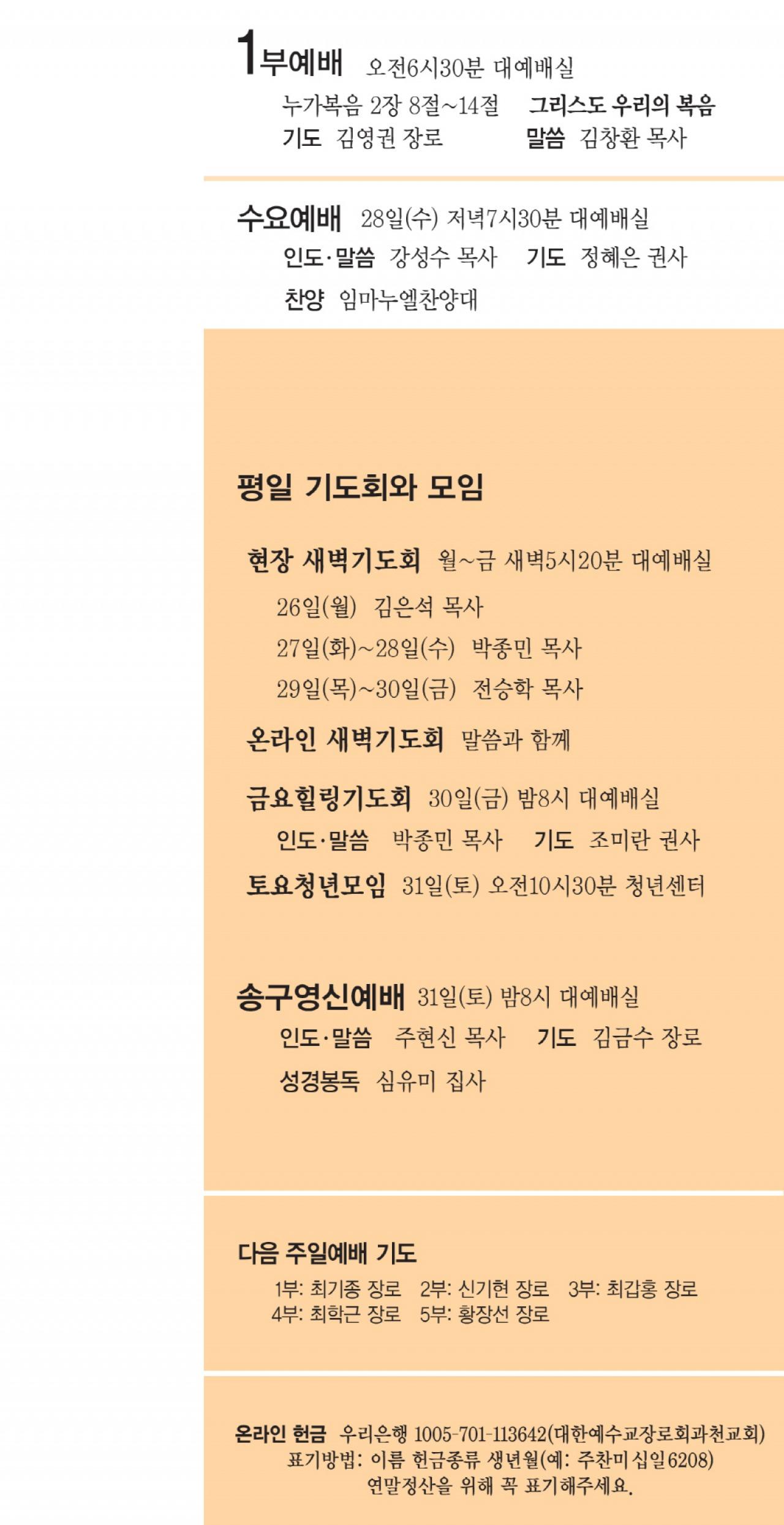 1부예배 오전6시30분 대예배실
누가복음 2장 8절~14절 그리스도 우리의 복음
기도 김영권 장로 말씀 김창환 목사

수요예배 28일(수) 저녁7시30분 대예배실
인도·말씀 강성수 목사 기도 정혜은 권사
찬양 임마누엘찬양대

평일 기도회와 모임

현장 새벽기도회 월~금 새벽5시20분 대예배실
26일(월) 김은석 목사
27일(화)~28일(수) 박종민 목사
29일(목)~30일(금) 전승학 목사
온라인 새벽기도회 말씀과 함께
금요힐링기도회 30일(금) 밤8시 대예배실
인도·말씀 박종민 목사 기도 조미란 권사
토요청년모임 31일(토) 오전10시30분 청년센터

송구영신예배 31일(토) 밤8시 대예배실
인도·말씀 주현신 목사 기도 김금수 장로
성경봉독 심유미 집사

다음 주일예배 기도
1부: 최기종 장로 2부: 신기현 장로 3부: 최갑홍 장로
4부: 최학근 장로 5부: 황장선 장로

온라인 헌금 우리은행 1005-701-113642(대한예수교장로회과천교회)
표기방법: 이름 헌금종류 생년월(예: 주찬미십일6208)
연말정산을 위해 꼭 표기해주세요.